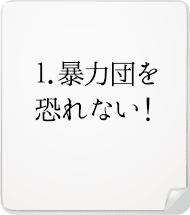 1. 暴力団を恐れない！